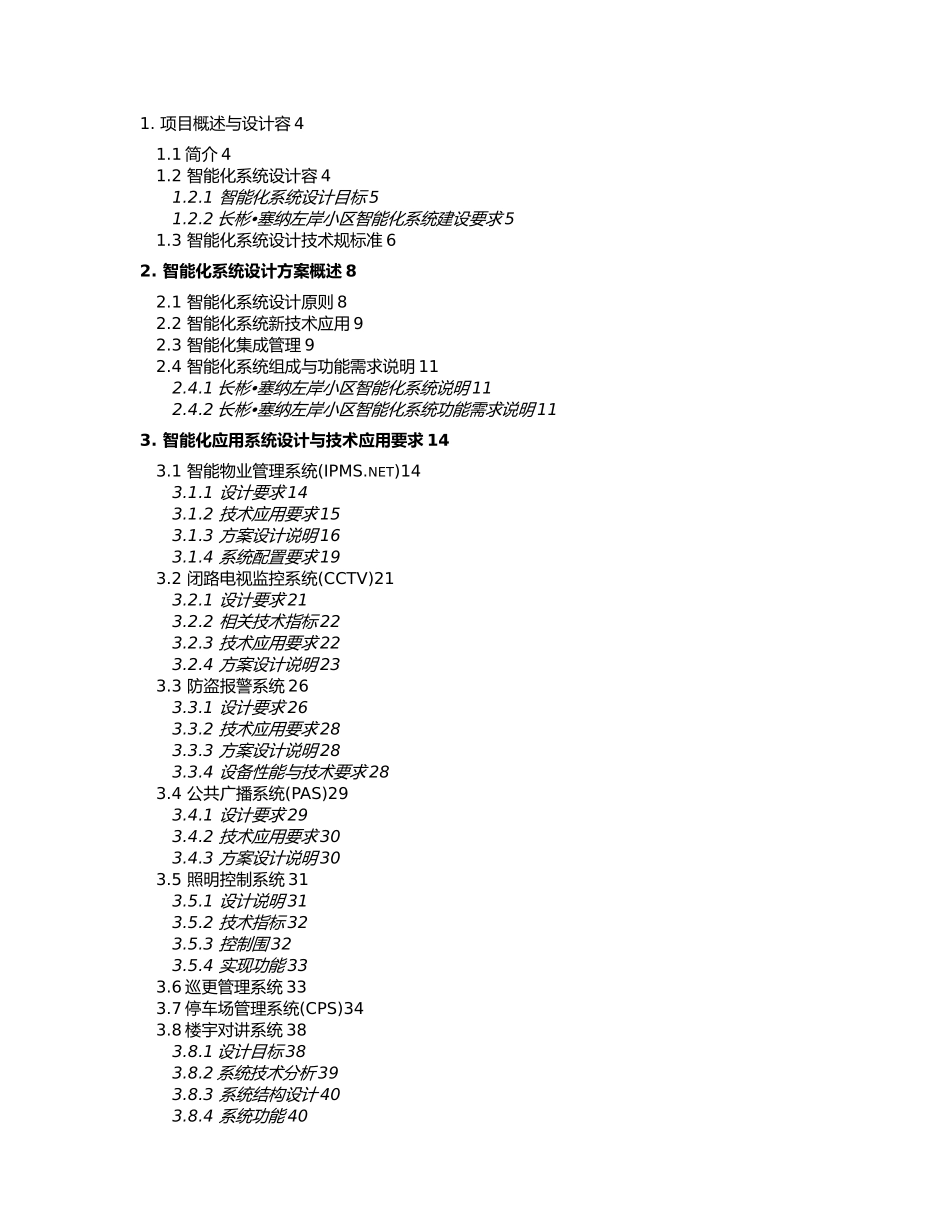 1. 项目概述与设计容 4

1.1 简介 4
1.2 智能化系统设计容 4
1.2.1 智能化系统设计目标 5
1.2.2 长彬•塞纳左岸小区智能化系统建设要求 5
1.3 智能化系统设计技术规标准 6

2. 智能化系统设计方案概述 8

2.1 智能化系统设计原则 8
2.2 智能化系统新技术应用 9
2.3 智能化集成管理 9
2.4 智能化系统组成与功能需求说明 11
2.4.1 长彬•塞纳左岸小区智能化系统说明 11
2.4.2 长彬•塞纳左岸小区智能化系统功能需求说明 11

3. 智能化应用系统设计与技术应用要求 14

3.1 智能物业管理系统(IPMS.NET)14
3.1.1 设计要求 14
3.1.2 技术应用要求 15
3.1.3 方案设计说明 16
3.1.4 系统配置要求 19
3.2 闭路电视监控系统(CCTV)21
3.2.1 设计要求 21
3.2.2 相关技术指标 22
3.2.3 技术应用要求 22
3.2.4 方案设计说明 23
3.3 防盗报警系统 26
3.3.1 设计要求 26
3.3.2 技术应用要求 28
3.3.3 方案设计说明 28
3.3.4 设备性能与技术要求 28
3.4 公共广播系统(PAS)29
3.4.1 设计要求 29
3.4.2 技术应用要求 30
3.4.3 方案设计说明 30
3.5 照明控制系统 31
3.5.1 设计说明 31
3.5.2 技术指标 32
3.5.3 控制围 32
3.5.4 实现功能 33
3.6 巡更管理系统 33
3.7 停车场管理系统(CPS)34
3.8 楼宇对讲系统 38
3.8.1 设计目标 38
3.8.2 系统技术分析 39
3.8.3 系统结构设计 40
3.8.4 系统功能 40